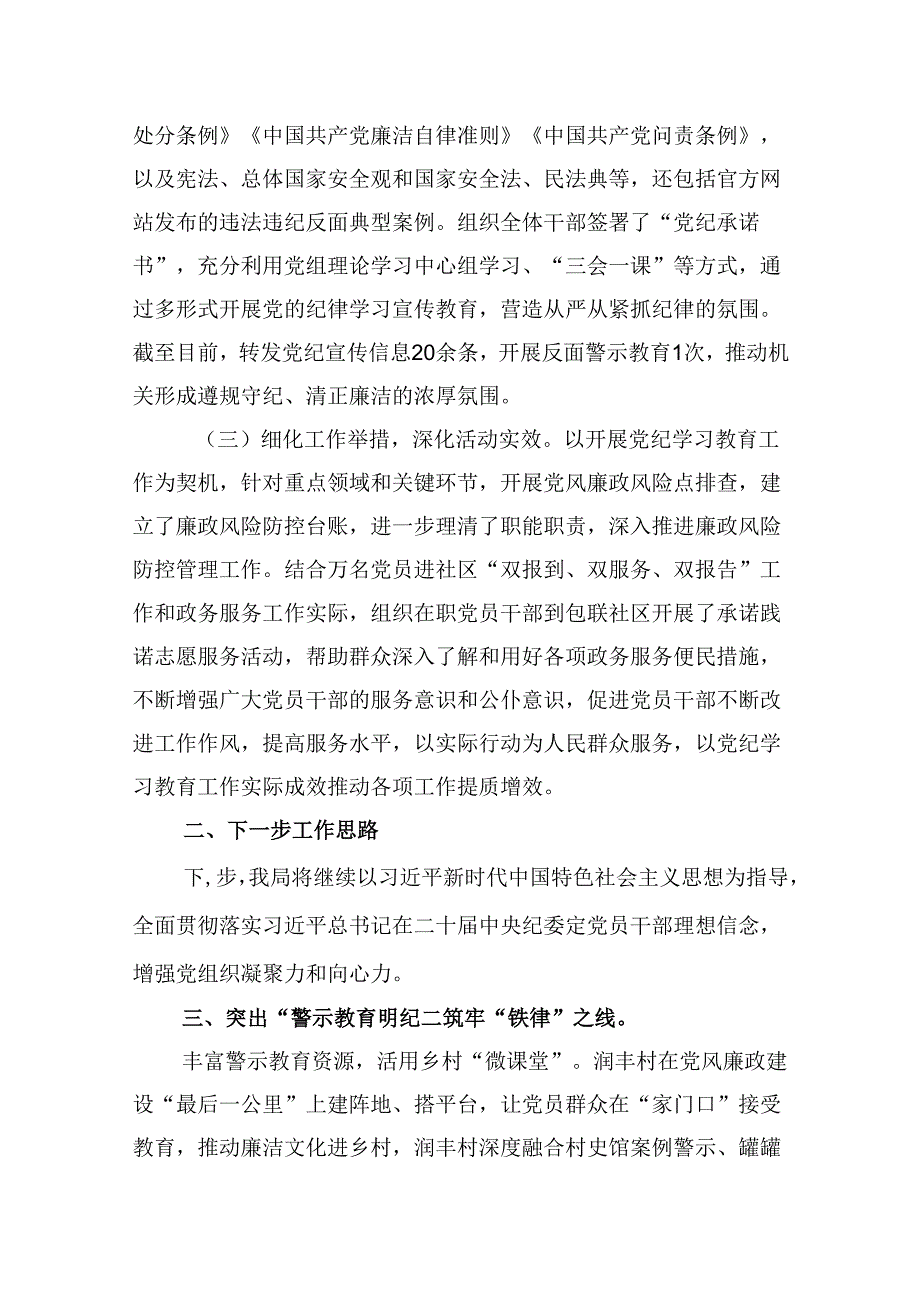 处分条例》《中国共产党廉洁自律准则》《中国共产党问责条例》，以及宪法、总体国家安全观和国家安全法、民法典等，还包括官方网站发布的违法违纪反面典型案例。组织全体干部签署了“党纪承诺书”，充分利用党组理论学习中心组学习、“三会一课”等方式，通过多形式开展党的纪律学习宣传教育，营造从严从紧抓纪律的氛围。截至目前，转发党纪宣传信息20余条，开展反面警示教育1次，推动机关形成遵规守纪、清正廉洁的浓厚氛围。

（三）细化工作举措，深化活动实效。以开展党纪学习教育工作为契机，针对重点领域和关键环节，开展党风廉政风险点排查，建立了廉政风险防控台账，进一步理清了职能职责，深入推进廉政风险防控管理工作。结合万名党员进社区“双报到、双服务、双报告”工作和政务服务工作实际，组织在职党员干部到包联社区开展了承诺践诺志愿服务活动，帮助群众深入了解和用好各项政务服务便民措施，不断增强广大党员干部的服务意识和公仆意识，促进党员干部不断改进工作作风，提高服务水平，以实际行动为人民群众服务，以党纪学习教育工作实际成效推动各项工作提质增效。

二、下一步工作思路

下,步,我局将继续以习近平新时代中国特色社会主义思想为指导，全面贯彻落实习近平总书记在二十届中央纪委定党员干部理想信念，增强党组织凝聚力和向心力。

三、突出“警示教育明纪二筑牢“铁律”之线。

丰富警示教育资源，活用乡村“微课堂”。润丰村在党风廉政建设“最后一公里”上建阵地、搭平台，让党员群众在“家门口”接受教育，推动廉洁文化进乡村，润丰村深度融合村史馆案例警示、罐罐